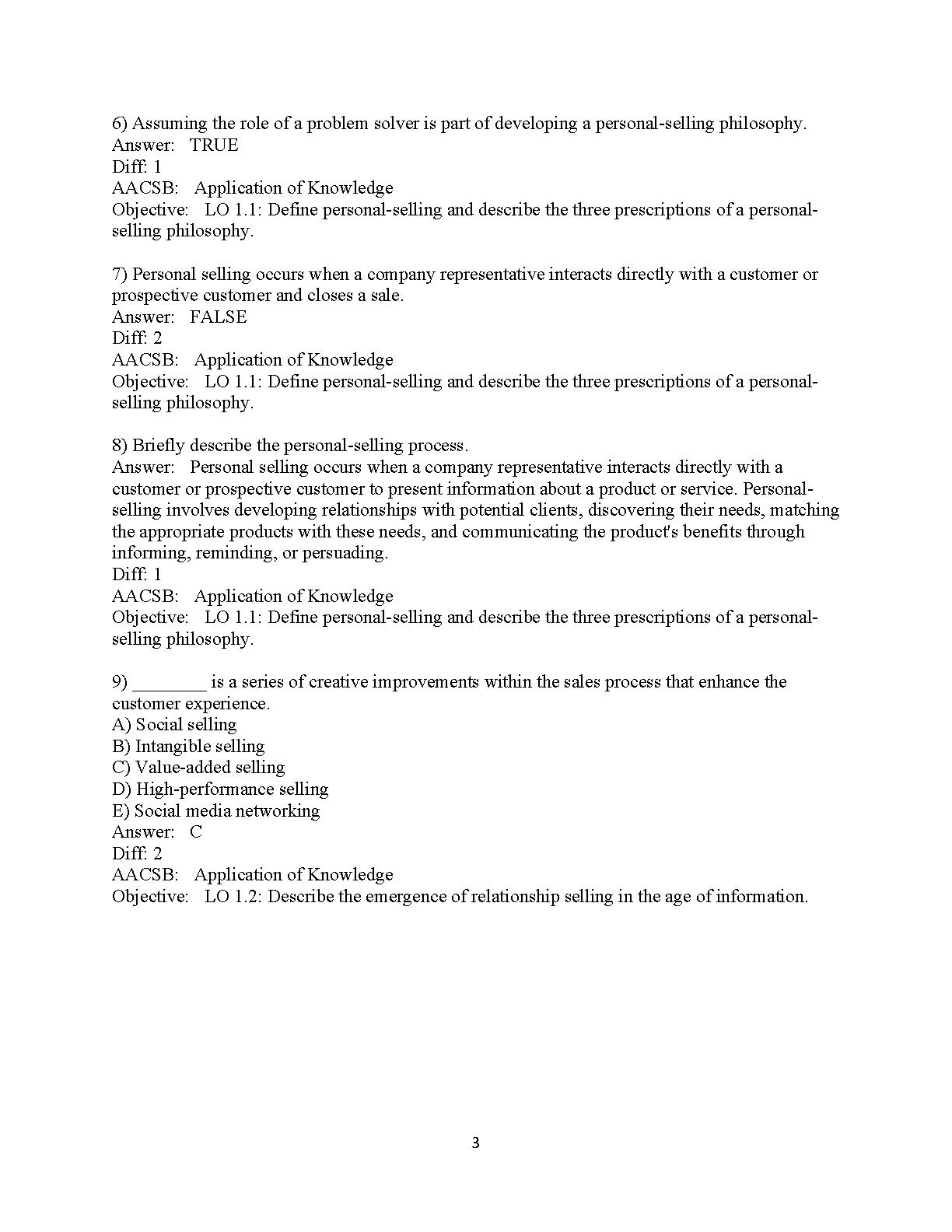 6) Assuming the role of a problem solver is part of developing a personal-selling philosophy.
Answer: TRUE
Diff: 1
AACSB: Application of Knowledge
Objective: LO 1.1: Define personal-selling and describe the three prescriptions of a personal-selling philosophy.

7) Personal selling occurs when a company representative interacts directly with a customer or prospective customer and closes a sale.
Answer: FALSE
Diff: 2
AACSB: Application of Knowledge
Objective: LO 1.1: Define personal-selling and describe the three prescriptions of a personal-selling philosophy.

8) Briefly describe the personal-selling process.
Answer: Personal selling occurs when a company representative interacts directly with a customer or prospective customer to present information about a product or service. Personal-selling involves developing relationships with potential clients, discovering their needs, matching the appropriate products with these needs, and communicating the product's benefits through informing, reminding, or persuading.
Diff: 1
AACSB: Application of Knowledge
Objective: LO 1.1: Define personal-selling and describe the three prescriptions of a personal-selling philosophy.

9) ________ is a series of creative improvements within the sales process that enhance the customer experience.
A) Social selling
B) Intangible selling
C) Value-added selling
D) High-performance selling
E) Social media networking
Answer: C
Diff: 2
AACSB: Application of Knowledge
Objective: LO 1.2: Describe the emergence of relationship selling in the age of information.

3